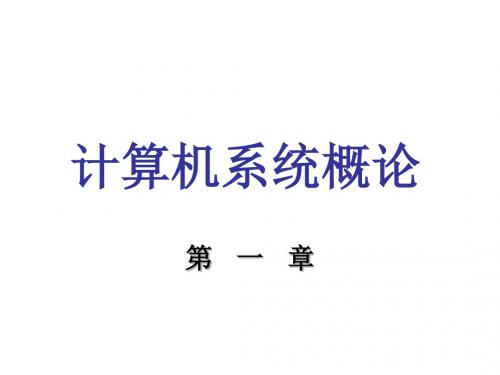 计算机系统概论

第 一 章